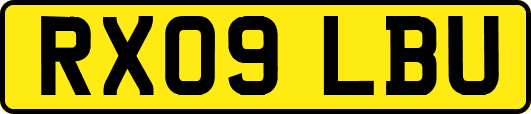 RX09 LBU